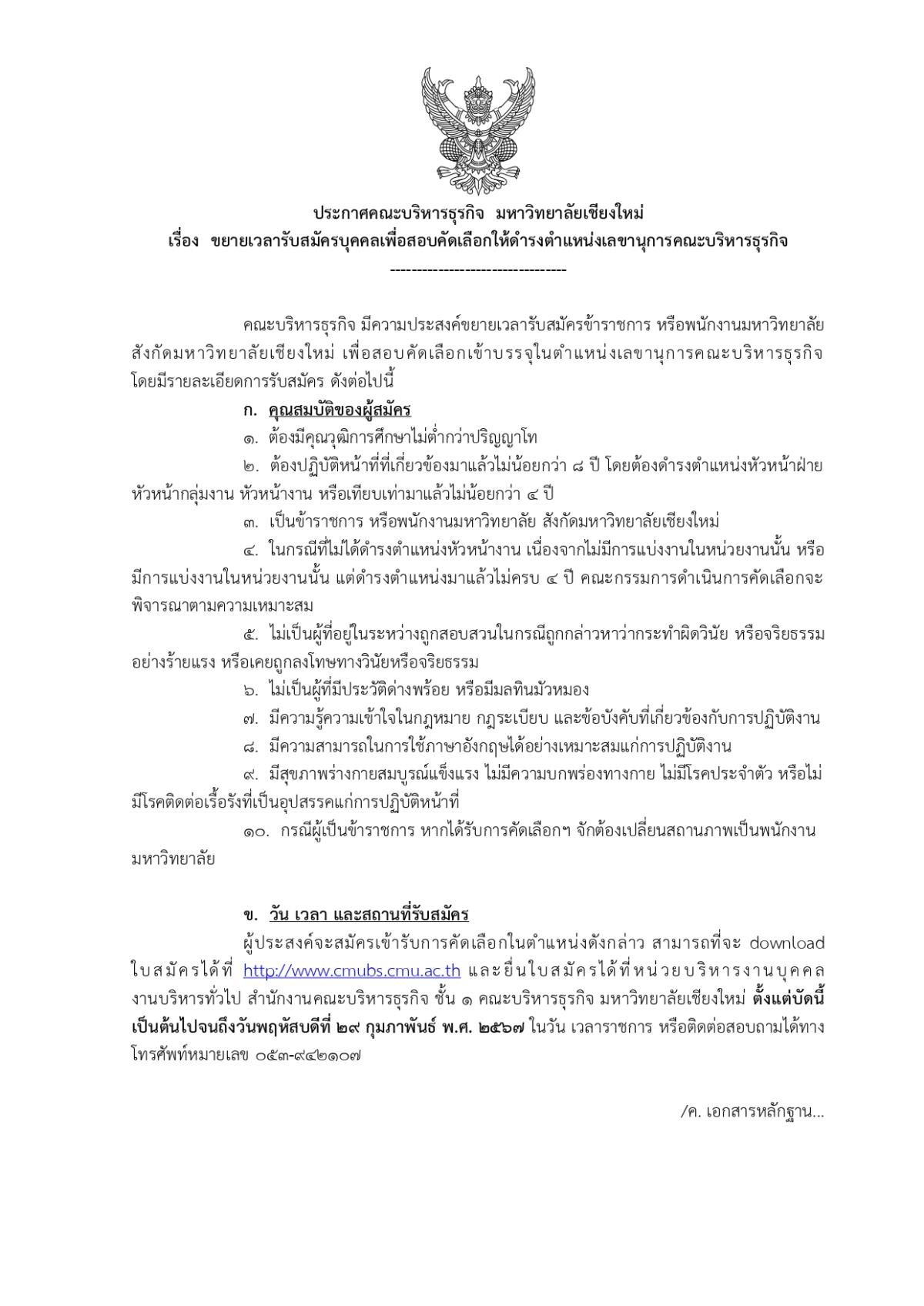 ประกาศคณะบริหารธุรกิจ มหาวิทยาลัยเชียงใหม่
เรื่อง ขยายเวลารับสมัครบุคคลเพื่อสอบคัดเลือกให้ดำรงตำแหน่งเลขานุการคณะบริหารธุรกิจ
--------------------------------

คณะบริหารธุรกิจ มีความประสงค์ขยายเวลารับสมัครข้าราชการ หรือพนักงานมหาวิทยาลัย สังกัดมหาวิทยาลัยเชียงใหม่ เพื่อสอบคัดเลือกเข้าบรรจุในตำแหน่งเลขานุการคณะบริหารธุรกิจ โดยมีรายละเอียดการรับสมัคร ดังต่อไปนี้

ก. คุณสมบัติของผู้สมัคร

๑. ต้องมีคุณวุฒิการศึกษาไม่ต่ำกว่าปริญญาโท

๒. ต้องปฏิบัติหน้าที่ที่เกี่ยวข้องมาแล้วไม่น้อยกว่า ๘ ปี โดยต้องดำรงตำแหน่งหัวหน้าฝ่าย หัวหน้ากลุ่มงาน หัวหน้างาน หรือเทียบเท่ามาแล้วไม่น้อยกว่า ๔ ปี

๓. เป็นข้าราชการ หรือพนักงานมหาวิทยาลัย สังกัดมหาวิทยาลัยเชียงใหม่

๔. ในกรณีที่ไม่ได้ดำรงตำแหน่งหัวหน้างาน เนื่องจากไม่มีการแบ่งงานในหน่วยงานนั้น หรือมีการแบ่งงานในหน่วยงานนั้น แต่ดำรงตำแหน่งมาแล้วไม่ครบ ๔ ปี คณะกรรมการดำเนินการคัดเลือกจะพิจารณาตามความเหมาะสม

๕. ไม่เป็นผู้ที่อยู่ในระหว่างถูกสอบสวนในกรณีถูกกล่าวหาว่ากระทำผิดวินัย หรือจริยธรรมอย่างร้ายแรง หรือเคยถูกลงโทษทางวินัยหรือจริยธรรม

๖. ไม่เป็นผู้ที่มีประวัติด่างพร้อย หรือมีมลทินมัวหมอง

๗. มีความรู้ความเข้าใจในกฎหมาย กฎระเบียบ และข้อบังคับที่เกี่ยวข้องกับการปฏิบัติงาน

๘. มีความสามารถในการใช้ภาษาอังกฤษได้อย่างเหมาะสมแก่การปฏิบัติงาน

๙. มีสุขภาพร่างกายสมบูรณ์แข็งแรง ไม่มีความบกพร่องทางกาย ไม่มีโรคประจำตัว หรือไม่มีโรคติดต่อเรื้อรังที่เป็นอุปสรรคแก่การปฏิบัติหน้าที่

๑๐. กรณีผู้เป็นข้าราชการ หากได้รับการคัดเลือกฯ จักต้องเปลี่ยนสถานภาพเป็นพนักงานมหาวิทยาลัย

ข. วัน เวลา และสถานที่รับสมัคร

ผู้ประสงค์จะสมัครเข้ารับการคัดเลือกในตำแหน่งดังกล่าว สามารถที่จะ download ใบสมัครได้ที่ http://www.cmubs.cmu.ac.th และยื่นใบสมัครได้ที่หน่วยบริหารงานบุคคล งานบริหารทั่วไป สำนักงานคณะบริหารธุรกิจ ชั้น ๑ คณะบริหารธุรกิจ มหาวิทยาลัยเชียงใหม่ ตั้งแต่บัดนี้เป็นต้นไปจนถึงวันพฤหัสบดีที่ ๒๙ กุมภาพันธ์ พ.ศ. ๒๕๖๗ ในวัน เวลาราชการ หรือติดต่อสอบถามได้ทางโทรศัพท์หมายเลข ๐๕๓-๙๔๒๑๐๗

/ค. เอกสารหลักฐาน...